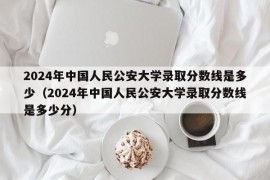 2024年中国人民公安大学录取分数线是多少（2024年中国人民公安大学录取分数线是多少分）